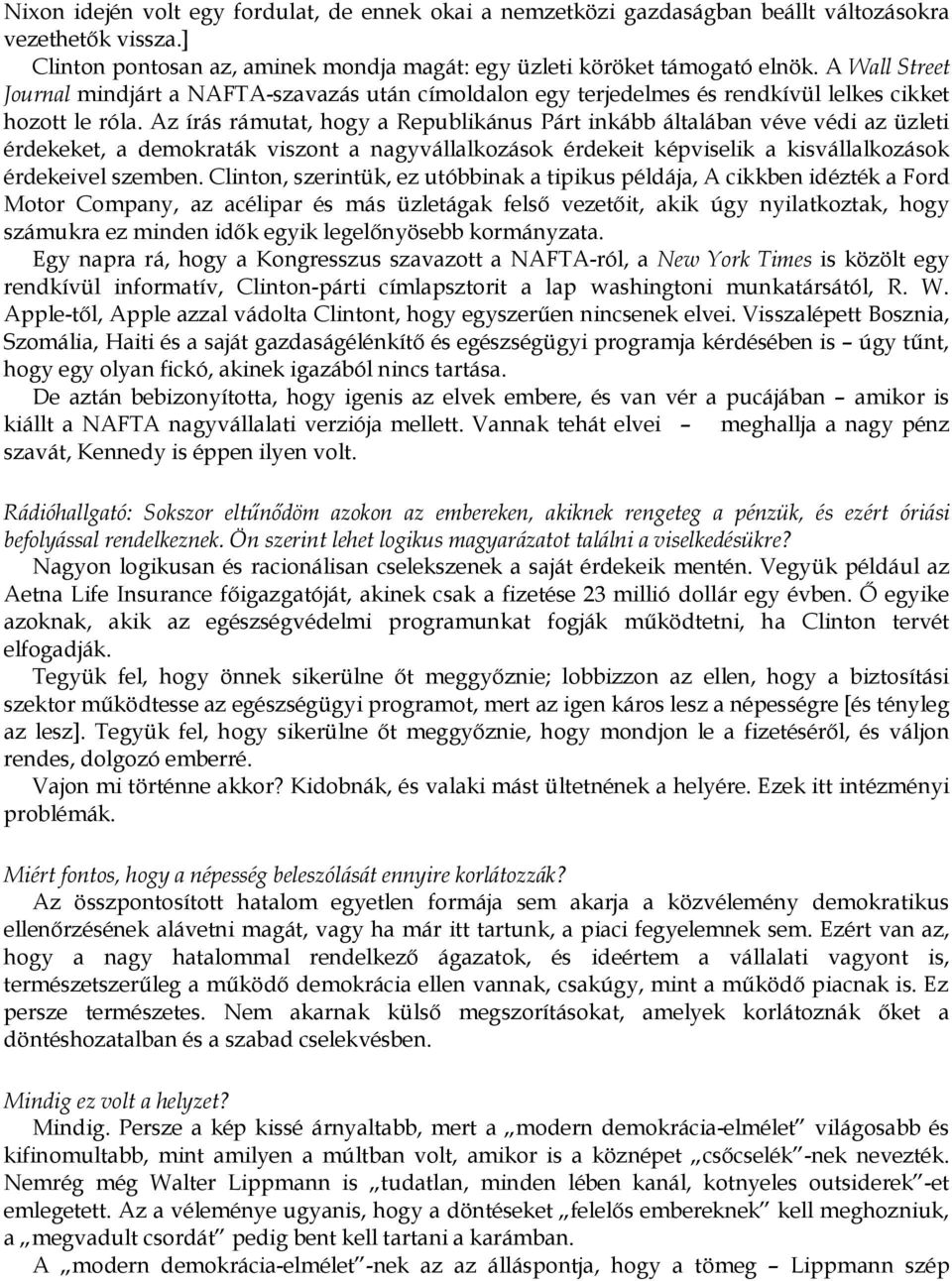 Nixon idején volt egy fordulat, de ennek okai a nemzetközi gazdaságban beállt változásokra vezethetők vissza.]

Clinton pontosan az, aminek mondja magát: egy üzleti köröket támogató elnök. A Wall Street Journal mindjárt a NAFTA-szavazás után címoldalon egy terjedelmes és rendkívül lelkes cikket hozott le róla. Az írás rámutat, hogy a Republikánus Párt inkább általában véve védi az üzleti érdekeket, a demokraták viszont a nagyvállalkozások érdekeit képviselik a kisvállalkozások érdekeivel szemben. Clinton, szerintük, ez utóbbinak a tipikus példája, A cikkben idézték a Ford Motor Company, az acélipar és más üzletágak felső vezetőit, akik úgy nyilatkoztak, hogy számukra ez minden idők egyik legelőnyösebb kormányzata.

Egy napra rá, hogy a Kongresszus szavazott a NAFTA-ról, a New York Times is közölt egy rendkívül informatív, Clinton-párti címlapsztorit a lap washingtoni munkatársától, R. W. Apple-től, Apple azzal vádolta Clintont, hogy egyszerűen nincsenek elvei. Visszalépett Bosznia, Szomália, Haiti és a saját gazdaságélénkítő és egészségügyi programja kérdésében is – úgy tűnt, hogy egy olyan fickó, akinek igazából nincs tartása.

De aztán bebizonyította, hogy igenis az elvek embere, és van vér a pucájában – amikor is kiállt a NAFTA nagyvállalati verziója mellett. Vannak tehát elvei – meghallja a nagy pénz szavát, Kennedy is éppen ilyen volt.

Rádióhallgató: Sokszor eltűnődöm azokon az embereken, akiknek rengeteg a pénzük, és ezért óriási befolyással rendelkeznek. Ön szerint lehet logikus magyarázatot találni a viselkedésükre?

Nagyon logikusan és racionálisan cselekszenek a saját érdekeik mentén. Vegyük például az Aetna Life Insurance főigazgatóját, akinek csak a fizetése 23 millió dollár egy évben. Ő egyike azoknak, akik az egészségvédelmi programunkat fogják működtetni, ha Clinton tervét elfogadják.

Tegyük fel, hogy önnek sikerülne őt meggyőznie; lobbizzon az ellen, hogy a biztosítási szektor működtesse az egészségügyi programot, mert az igen káros lesz a népességre [és tényleg az lesz]. Tegyük fel, hogy sikerülne őt meggyőznie, hogy mondjon le a fizetéséről, és váljon rendes, dolgozó emberré.

Vajon mi történne akkor? Kidobnák, és valaki mást ültetnének a helyére. Ezek itt intézményi problémák.

Miért fontos, hogy a népesség beleszólását ennyire korlátozzák?

Az összpontosított hatalom egyetlen formája sem akarja a közvélemény demokratikus ellenőrzésének alávetni magát, vagy ha már itt tartunk, a piaci fegyelemnek sem. Ezért van az, hogy a nagy hatalommal rendelkező ágazatok, és ideértem a vállalati vagyont is, természetszerűleg a működő demokrácia ellen vannak, csakúgy, mint a működő piacnak is. Ez persze természetes. Nem akarnak külső megszorításokat, amelyek korlátoznák őket a döntéshozatalban és a szabad cselekvésben.

Mindig ez volt a helyzet?

Mindig. Persze a kép kissé árnyaltabb, mert a „modern demokrácia-elmélet” világosabb és kifinomultabb, mint amilyen a múltban volt, amikor is a köznépet „csőcselék”-nek nevezték. Nemrég még Walter Lippmann is „tudatlan, minden lében kanál, kotnyeles outsiderek”-et emlegetett. Az a véleménye ugyanis, hogy a döntéseket „felelős embereknek” kell meghozniuk, a „megvadult csordát” pedig bent kell tartani a karámban.

A „modern demokrácia-elmélet”-nek az az álláspontja, hogy a tömeg – Lippmann szép